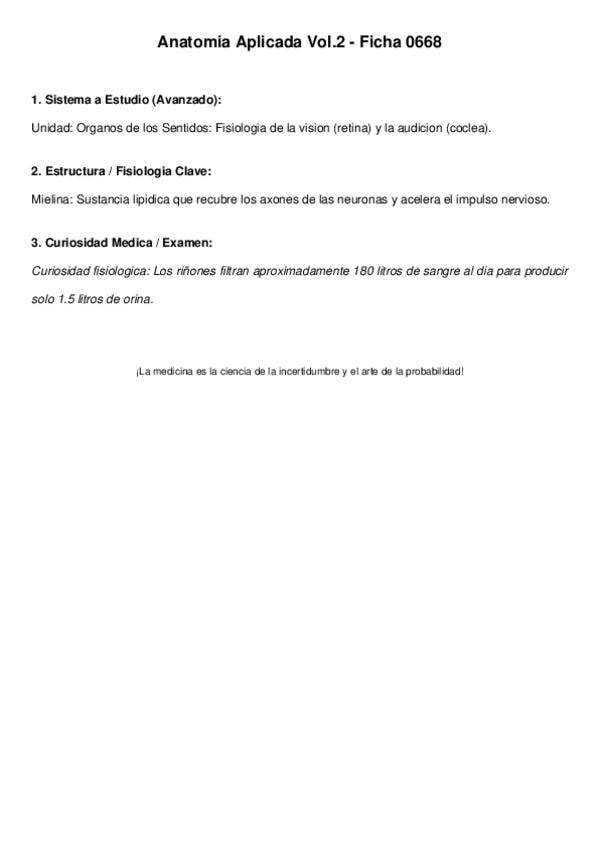 Anatomia Aplicada Vol.2 - Ficha 0668

1. Sistema a Estudio (Avanzado):

Unidad: Organos de los Sentidos: Fisiologia de la vision (retina) y la audicion (coclea).

2. Estructura / Fisiologia Clave:

Mielina: Sustancia lipidica que recubre los axones de las neuronas y acelera el impulso nervioso.

3. Curiosidad Medica / Examen:

Curiosidad fisiologica: Los riñones filtran aproximadamente 180 litros de sangre al dia para producir solo 1.5 litros de orina.

¡La medicina es la ciencia de la incertidumbre y el arte de la probabilidad!